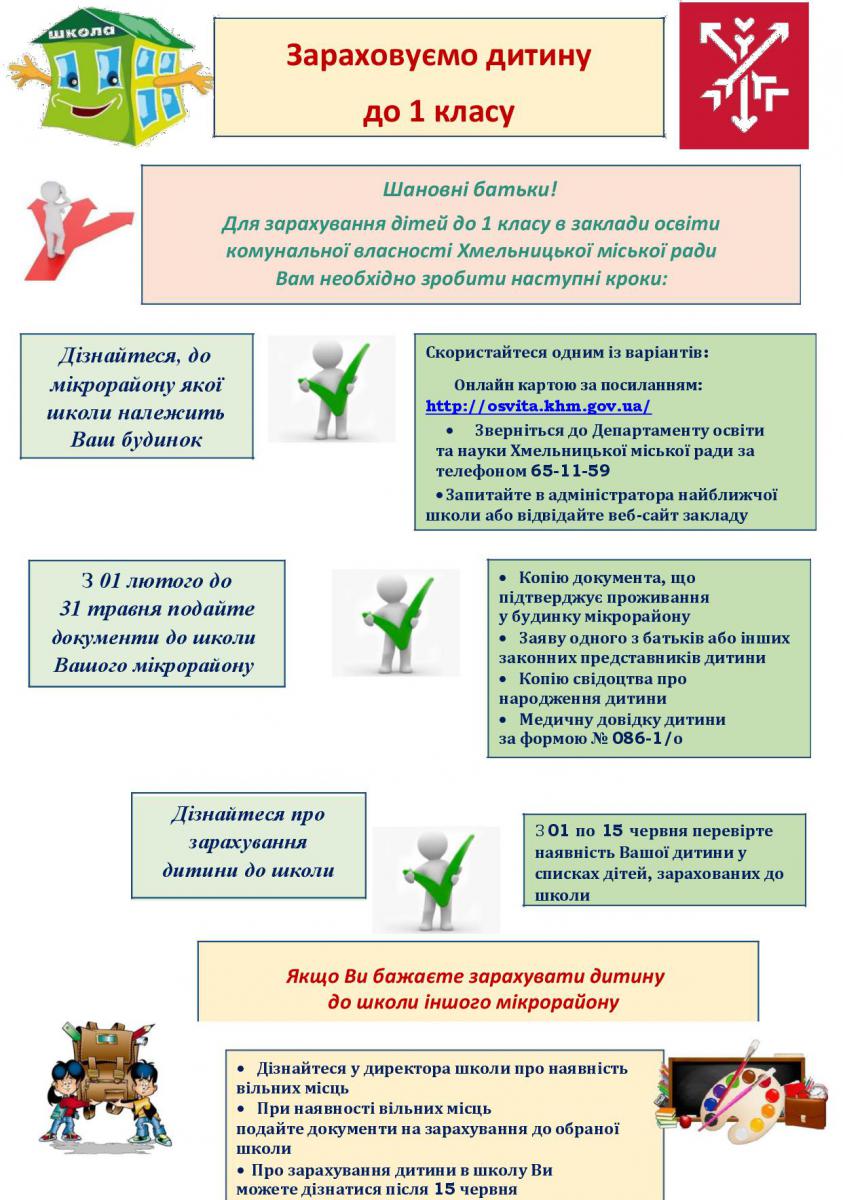 школа

Зараховуємо дитину до 1 класу

Шановні батьки!
Для зарахування дітей до 1 класу в заклади освіти комунальної власності Хмельницької міської ради Вам необхідно зробити наступні кроки:

Дізнайтеся, до мікрорайону якої школи належить Ваш будинок

Скористайтеся одним із варіантів:
Онлайн картою за посиланням: http://osvita.khm.gov.ua/
• Зверніться до Департаменту освіти та науки Хмельницької міської ради за телефоном 65-11-59
• Запитайте в адміністратора найближчої школи або відвідайте веб-сайт закладу

З 01 лютого до 31 травня подайте документи до школи Вашого мікрорайону

• Копію документа, що підтверджує проживання у будинку мікрорайону
• Заяву одного з батьків або інших законних представників дитини
• Копію свідоцтва про народження дитини
• Медичну довідку дитини за формою № 086-1/о

Дізнайтеся про зарахування дитини до школи

З 01 по 15 червня перевірте наявність Вашої дитини у списках дітей, зарахованих до школи

Якщо Ви бажаєте зарахувати дитину до школи іншого мікрорайону

• Дізнайтеся у директора школи про наявність вільних місць
• При наявності вільних місць подайте документи на зарахування до обраної школи
• Про зарахування дитини в школу Ви можете дізнатися після 15 червня